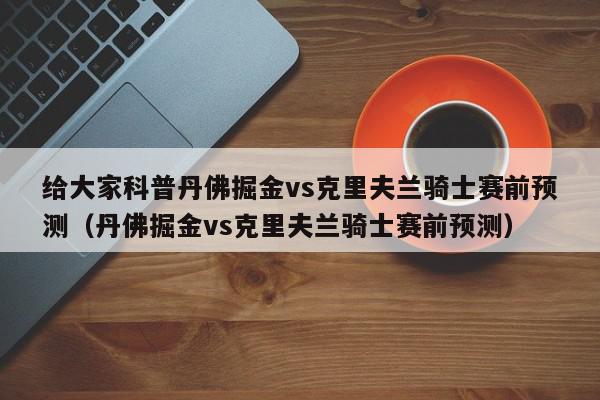 给大家科普丹佛掘金vs克里夫兰骑士赛前预测（丹佛掘金vs克里夫兰骑士赛前预测）